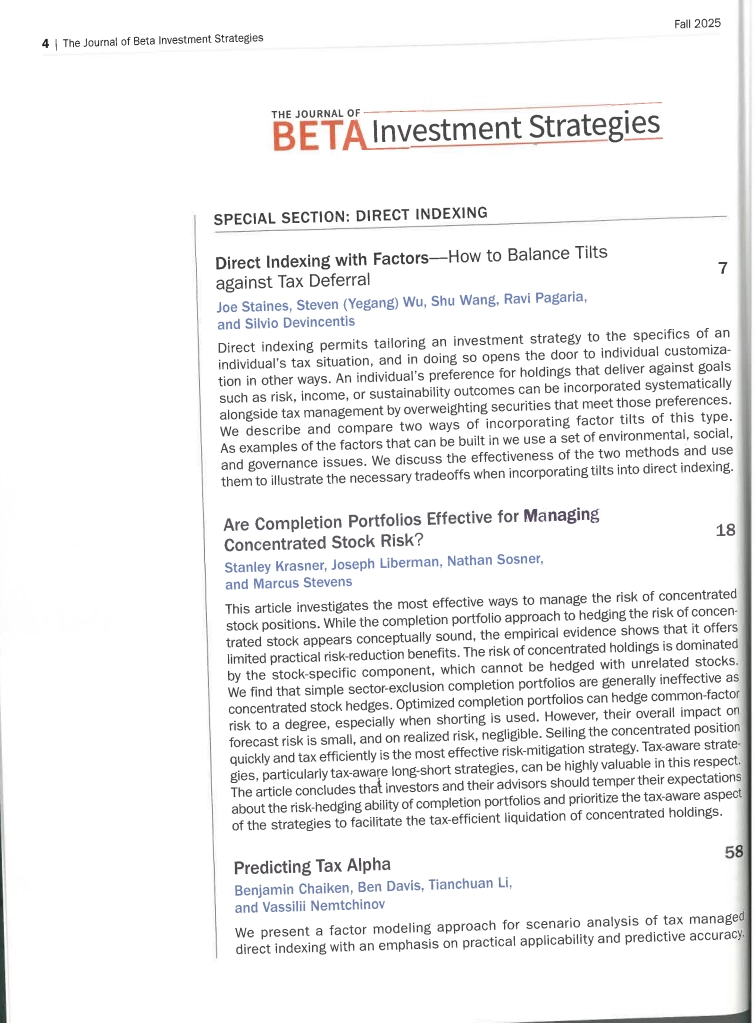 4 | The Journal of Beta Investment Strategies

Fall 2025

THE JOURNAL OF BETA Investment Strategies

SPECIAL SECTION: DIRECT INDEXING

Direct Indexing with Factors—How to Balance Tilts against Tax Deferral

7

Joe Staines, Steven (Yegang) Wu, Shu Wang, Ravi Pagaria, and Silvio Devincentis

Direct indexing permits tailoring an investment strategy to the specifics of an individual's tax situation, and in doing so opens the door to individual customization in other ways. An individual's preference for holdings that deliver against goals such as risk, income, or sustainability outcomes can be incorporated systematically alongside tax management by overweighting securities that meet those preferences. We describe and compare two ways of incorporating factor tilts of this type. As examples of the factors that can be built in we use a set of environmental, social, and governance issues. We discuss the effectiveness of the two methods and use them to illustrate the necessary tradeoffs when incorporating tilts into direct indexing.

Are Completion Portfolios Effective for Managing Concentrated Stock Risk?

18

Stanley Krasner, Joseph Liberman, Nathan Sosner, and Marcus Stevens

This article investigates the most effective ways to manage the risk of concentrated stock positions. While the completion portfolio approach to hedging the risk of concentrated stock appears conceptually sound, the empirical evidence shows that it offers limited practical risk-reduction benefits. The risk of concentrated holdings is dominated by the stock-specific component, which cannot be hedged with unrelated stocks. We find that simple sector-exclusion completion portfolios are generally ineffective as concentrated stock hedges. Optimized completion portfolios can hedge common-factor risk to a degree, especially when shorting is used. However, their overall impact on forecast risk is small, and on realized risk, negligible. Selling the concentrated position quickly and tax efficiently is the most effective risk-mitigation strategy. Tax-aware strategies, particularly tax-aware long-short strategies, can be highly valuable in this respect. The article concludes that investors and their advisors should temper their expectations about the risk-hedging ability of completion portfolios and prioritize the tax-aware aspect of the strategies to facilitate the tax-efficient liquidation of concentrated holdings.

Predicting Tax Alpha

58

Benjamin Chaiken, Ben Davis, Tianchuan Li, and Vassilii Nemtchinov

We present a factor modeling approach for scenario analysis of tax managed direct indexing with an emphasis on practical applicability and predictive accuracy.